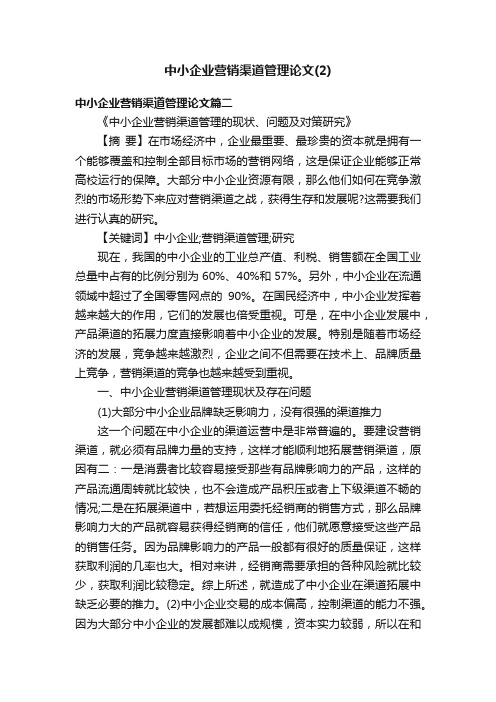 中小企业营销渠道管理论文(2)

中小企业营销渠道管理论文篇二

《中小企业营销渠道管理的现状、问题及对策研究》

【摘 要】在市场经济中，企业最重要、最珍贵的资本就是拥有一个能够覆盖和控制全部目标市场的营销网络，这是保证企业能够正常高校运行的保障。大部分中小企业资源有限，那么他们如何在竞争激烈的市场形势下来应对营销渠道之战，获得生存和发展呢?这需要我们进行认真的研究。

【关键词】中小企业;营销渠道管理;研究

现在，我国的中小企业的工业总产值、利税、销售额在全国工业总量中占有的比例分别为 60%、40%和 57%。另外，中小企业在流通领域中超过了全国零售网点的 90%。在国民经济中，中小企业发挥着越来越大的作用，它们的发展也倍受重视。可是，在中小企业发展中，产品渠道的拓展力度直接影响着中小企业的发展。特别是随着市场经济的发展，竞争越来越激烈，企业之间不但需要在技术上、品牌质量上竞争，营销渠道的竞争也越来越受到重视。

一、中小企业营销渠道管理现状及存在问题

(1)大部分中小企业品牌缺乏影响力，没有很强的渠道推力

这一个问题在中小企业的渠道运营中是非常普遍的。要建设营销渠道，就必须有品牌力量的支持，这样才能顺利地拓展营销渠道，原因有二：一是消费者比较容易接受那些有品牌影响力的产品，这样的产品流通周转就比较快，也不会造成产品积压或者上下级渠道不畅的情况;二是在拓展渠道中，若想运用委托经销商的销售方式，那么品牌影响力大的产品就容易获得经销商的信任，他们就愿意接受这些产品的销售任务。因为品牌影响力的产品一般都有很好的质量保证，这样获取利润的几率也大。相对来讲，经销商需要承担的各种风险就比较少，获取利润比较稳定。综上所述，就造成了中小企业在渠道拓展中缺乏必要的推力。(2)中小企业交易的成本偏高，控制渠道的能力不强。因为大部分中小企业的发展都难以成规模，资本实力较弱，所以在和